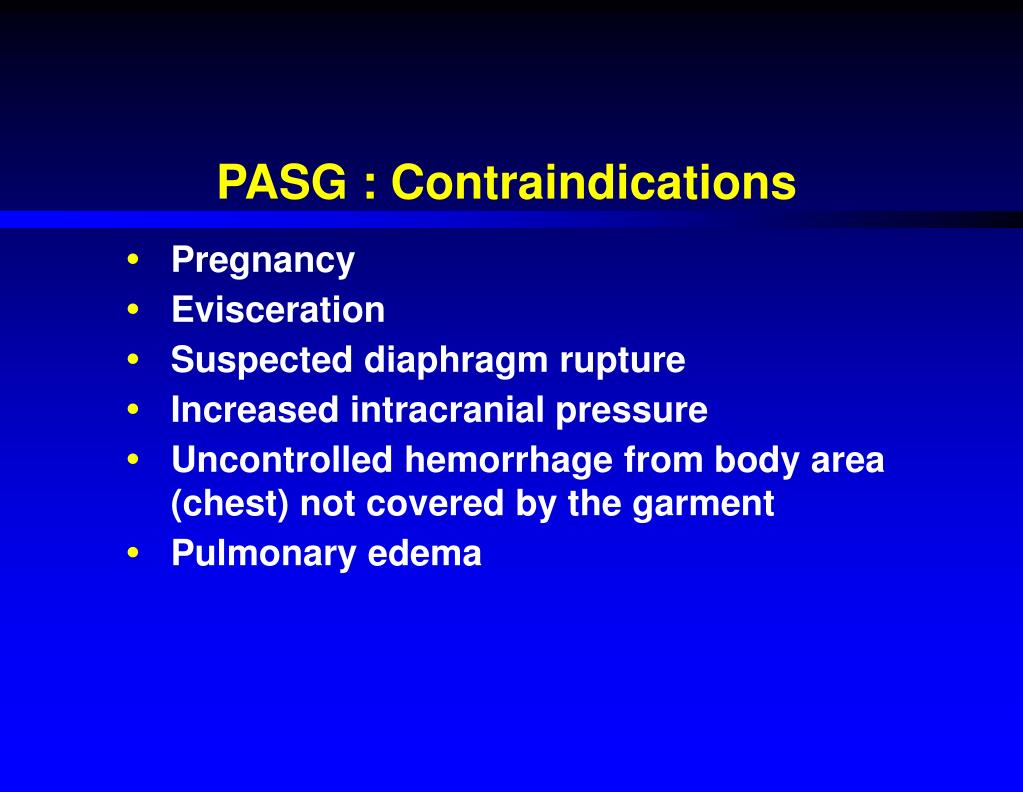 PASG : Contraindications

• Pregnancy
• Evisceration
• Suspected diaphragm rupture
• Increased intracranial pressure
• Uncontrolled hemorrhage from body area (chest) not covered by the garment
• Pulmonary edema